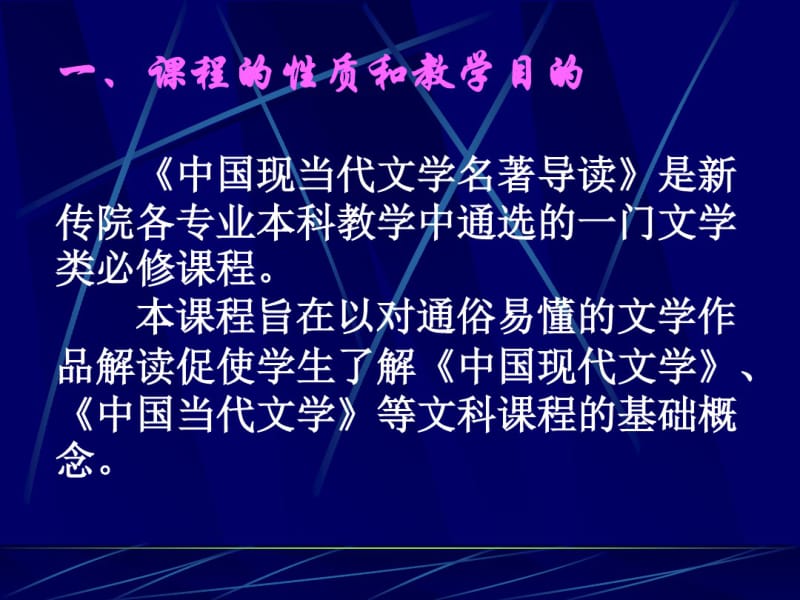 一、课程的性质和教学目的

《中国现当代文学名著导读》是新传院各专业本科教学中通选的一门文学类必修课程。

本课程旨在以对通俗易懂的文学作品解读促使学生了解《中国现代文学》、《中国当代文学》等文科课程的基础概念。